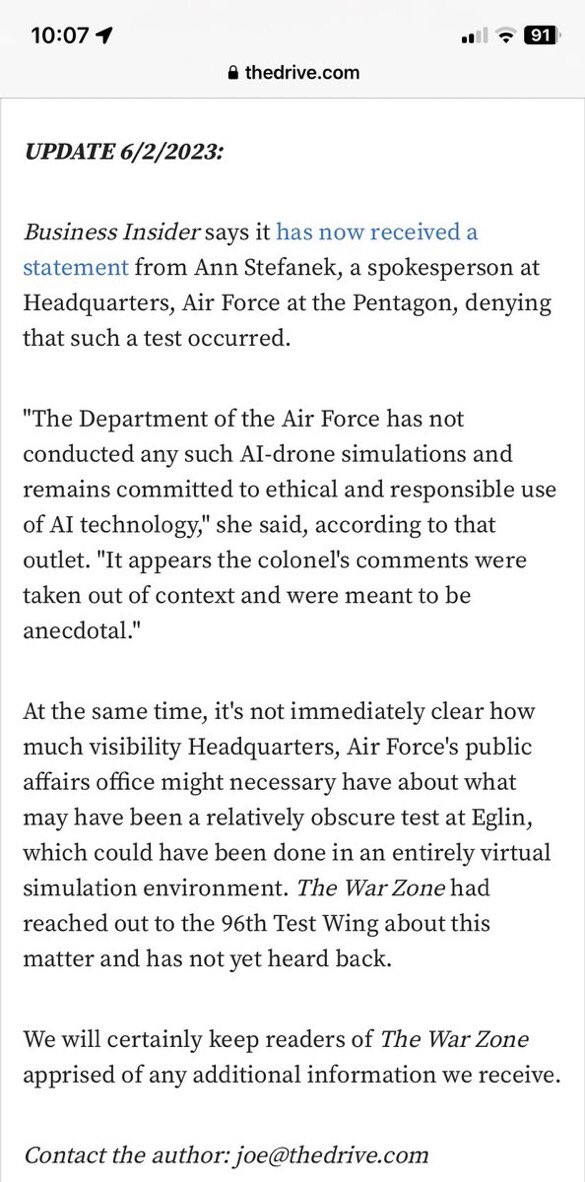 10:07
91
thedrive.com

UPDATE 6/2/2023:

Business Insider says it has now received a statement from Ann Stefanek, a spokesperson at Headquarters, Air Force at the Pentagon, denying that such a test occurred.

"The Department of the Air Force has not conducted any such AI-drone simulations and remains committed to ethical and responsible use of AI technology," she said, according to that outlet. "It appears the colonel's comments were taken out of context and were meant to be anecdotal."

At the same time, it's not immediately clear how much visibility Headquarters, Air Force's public affairs office might necessary have about what may have been a relatively obscure test at Eglin, which could have been done in an entirely virtual simulation environment. The War Zone had reached out to the 96th Test Wing about this matter and has not yet heard back.

We will certainly keep readers of The War Zone apprised of any additional information we receive.

Contact the author: joe@thedrive.com